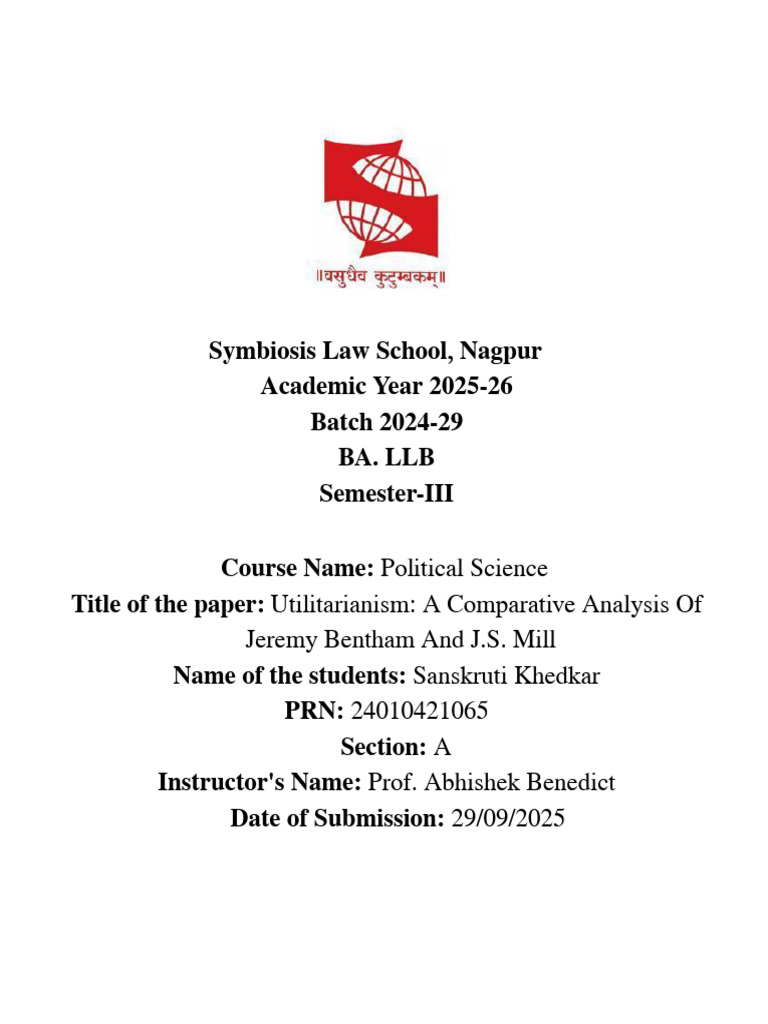 ॥वसुधैव कुटुम्बकम्॥

Symbiosis Law School, Nagpur
Academic Year 2025-26
Batch 2024-29
BA. LLB
Semester-III

Course Name: Political Science
Title of the paper: Utilitarianism: A Comparative Analysis Of Jeremy Bentham And J.S. Mill
Name of the students: Sanskruti Khedkar
PRN: 24010421065
Section: A
Instructor's Name: Prof. Abhishek Benedict
Date of Submission: 29/09/2025